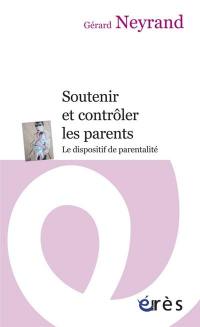 Gérard Neyrand

Soutenir et contrôler les parents

Le dispositif de parentalité

érès